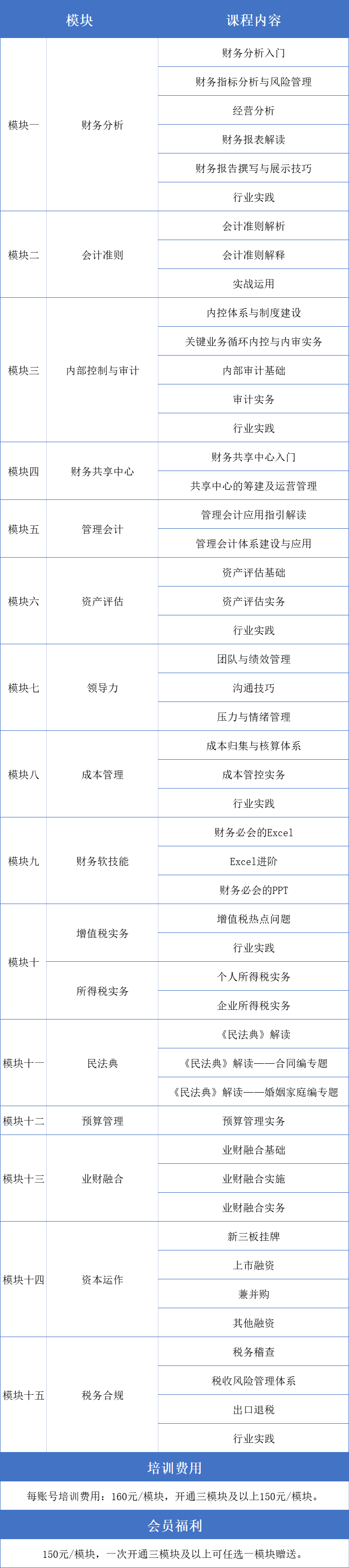 | 模块 | | 课程内容 |
|---|---|---|
| 模块一 | 财务分析 | 财务分析入门 |
| | | 财务指标分析与风险管理 |
| | | 经营分析 |
| | | 财务报表解读 |
| | | 财务报告撰写与展示技巧 |
| | | 行业实践 |
| 模块二 | 会计准则 | 会计准则解析 |
| | | 会计准则解释 |
| | | 实战运用 |
| 模块三 | 内部控制与审计 | 内控体系与制度建设 |
| | | 关键业务循环内控与内审实务 |
| | | 内部审计基础 |
| | | 审计实务 |
| | | 行业实践 |
| 模块四 | 财务共享中心 | 财务共享中心入门 |
| | | 共享中心的筹建及运营管理 |
| 模块五 | 管理会计 | 管理会计应用指引解读 |
| | | 管理会计体系建设与应用 |
| 模块六 | 资产评估 | 资产评估基础 |
| | | 资产评估实务 |
| | | 行业实践 |
| 模块七 | 领导力 | 团队与绩效管理 |
| | | 沟通技巧 |
| | | 压力与情绪管理 |
| 模块八 | 成本管理 | 成本归集与核算体系 |
| | | 成本管控实务 |
| | | 行业实践 |
| 模块九 | 财务软技能 | 财务必会的Excel |
| | | Excel进阶 |
| | | 财务必会的PPT |
| 模块十 | 增值税实务 | 增值税热点问题 |
| | | 行业实践 |
| | 所得税实务 | 个人所得税实务 |
| | | 企业所得税实务 |
| 模块十一 | 民法典 | 《民法典》解读 |
| | | 《民法典》解读——合同编专题 |
| | | 《民法典》解读——婚姻家庭编专题 |
| 模块十二 | 预算管理 | 预算管理实务 |
| 模块十三 | 业财融合 | 业财融合基础 |
| | | 业财融合实施 |
| | | 业财融合实务 |
| 模块十四 | 资本运作 | 新三板挂牌 |
| | | 上市融资 |
| | | 兼并购 |
| | | 其他融资 |
| 模块十五 | 税务合规 | 税务稽查 |
| | | 税收风险管理体系 |
| | | 出口退税 |
| | | 行业实践 |

培训费用

每账号培训费用：160元/模块，开通三模块及以上150元/模块。

会员福利

150元/模块，一次开通三模块及以上可任选一模块赠送。